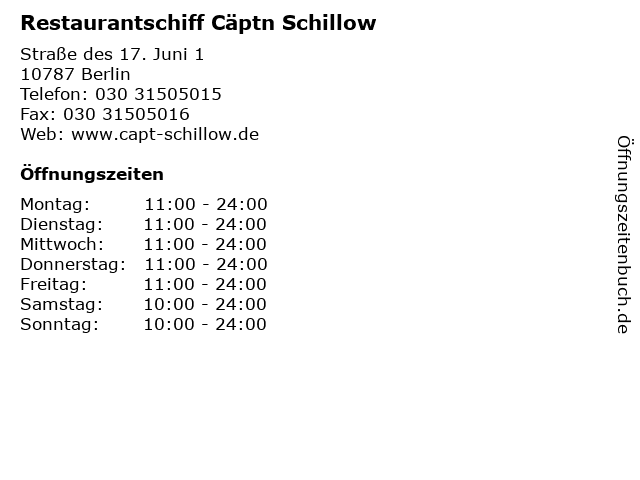 Restaurantschiff Cäptn Schillow

Straße des 17. Juni 1
10787 Berlin
Telefon: 030 31505015
Fax: 030 31505016
Web: www.capt-schillow.de

Öffnungszeiten

Montag: 11:00 - 24:00
Dienstag: 11:00 - 24:00
Mittwoch: 11:00 - 24:00
Donnerstag: 11:00 - 24:00
Freitag: 11:00 - 24:00
Samstag: 10:00 - 24:00
Sonntag: 10:00 - 24:00

Öffnungszeitenbuch.de